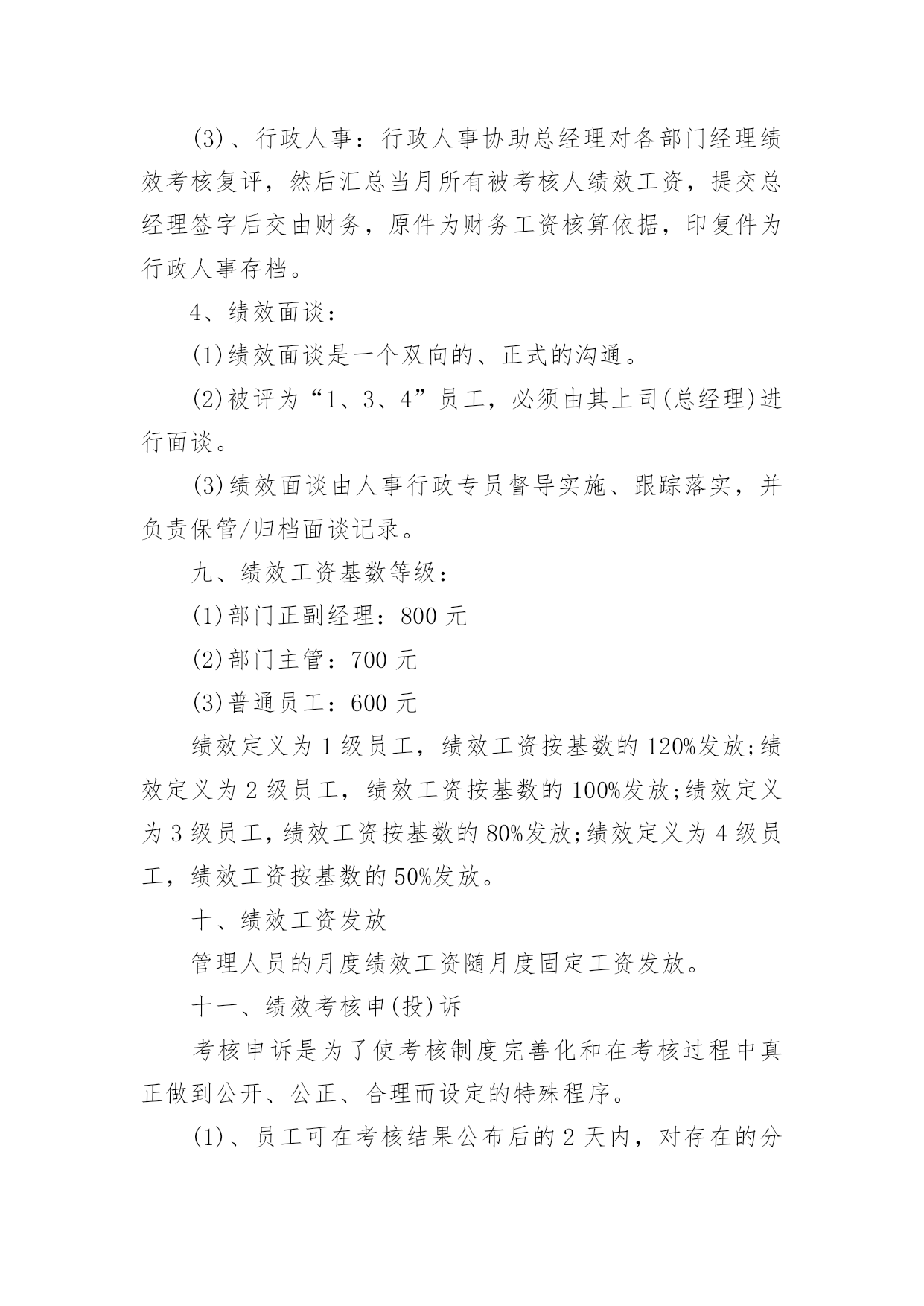 (3)、行政人事：行政人事协助总经理对各部门经理绩效考核复评，然后汇总当月所有被考核人绩效工资，提交总经理签字后交由财务，原件为财务工资核算依据，印复件为行政人事存档。

4、绩效面谈：

(1)绩效面谈是一个双向的、正式的沟通。

(2)被评为“1、3、4”员工，必须由其上司(总经理)进行面谈。

(3)绩效面谈由人事行政专员督导实施、跟踪落实，并负责保管/归档面谈记录。

九、绩效工资基数等级：

(1)部门正副经理：800 元

(2)部门主管：700 元

(3)普通员工：600 元

绩效定义为 1 级员工，绩效工资按基数的 120%发放;绩效定义为 2 级员工，绩效工资按基数的 100%发放;绩效定义为 3 级员工，绩效工资按基数的 80%发放;绩效定义为 4 级员工，绩效工资按基数的 50%发放。

十、绩效工资发放

管理人员的月度绩效工资随月度固定工资发放。

十一、绩效考核申(投)诉

考核申诉是为了使考核制度完善化和在考核过程中真正做到公开、公正、合理而设定的特殊程序。

(1)、员工可在考核结果公布后的 2 天内，对存在的分